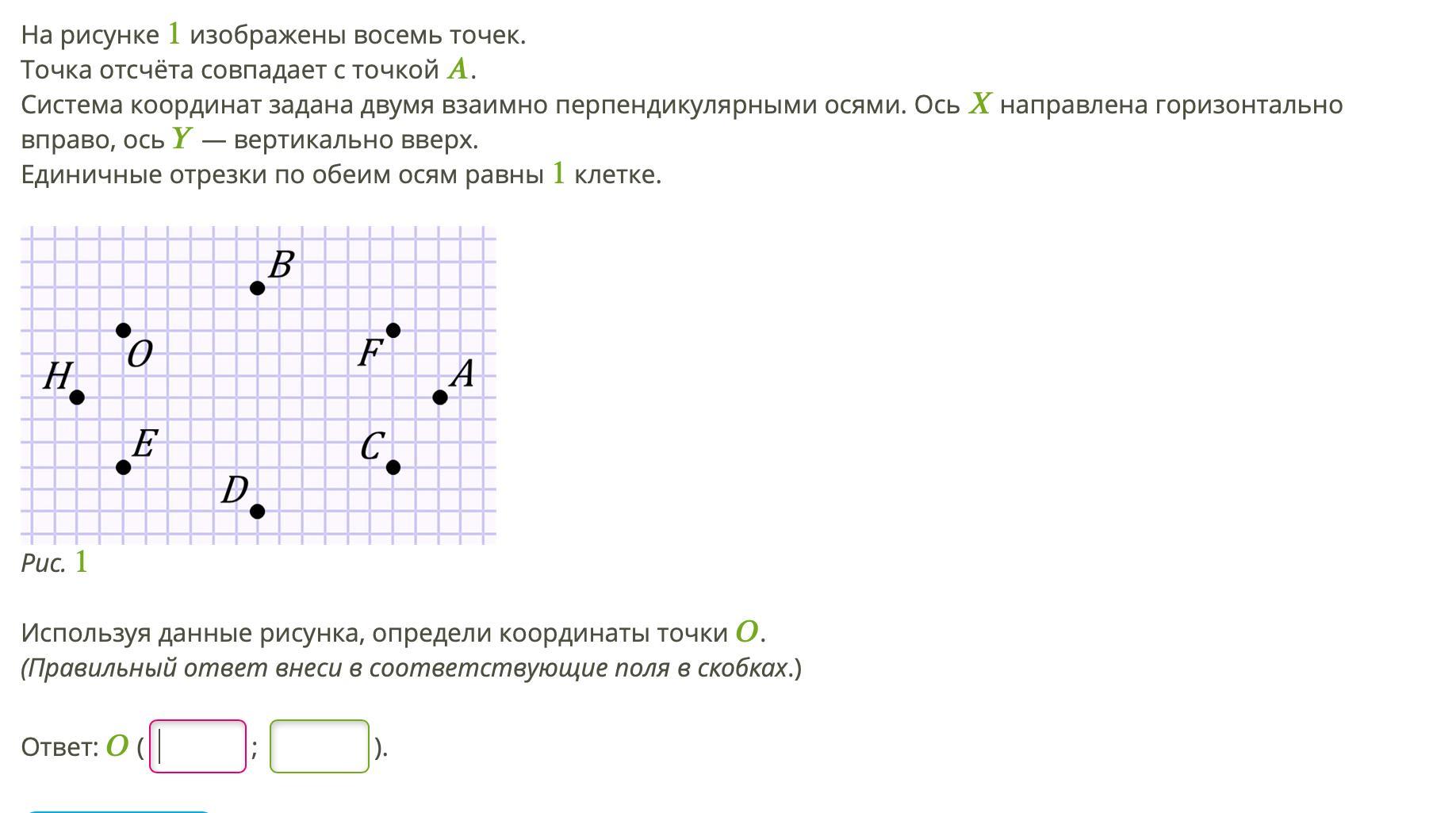 На рисунке $1$ изображены восемь точек.
Точка отсчёта совпадает с точкой $A$.
Система координат задана двумя взаимно перпендикулярными осями. Ось $X$ направлена горизонтально вправо, ось $Y$ — вертикально вверх.
Единичные отрезки по обеим осям равны $1$ клетке.

$B$
$O$
$F$
$H$
$A$
$E$
$C$
$D$

Рис. $1$

Используя данные рисунка, определи координаты точки $O$.
(Правильный ответ внеси в соответствующие поля в скобках.)

Ответ: $O$ ( ; ).